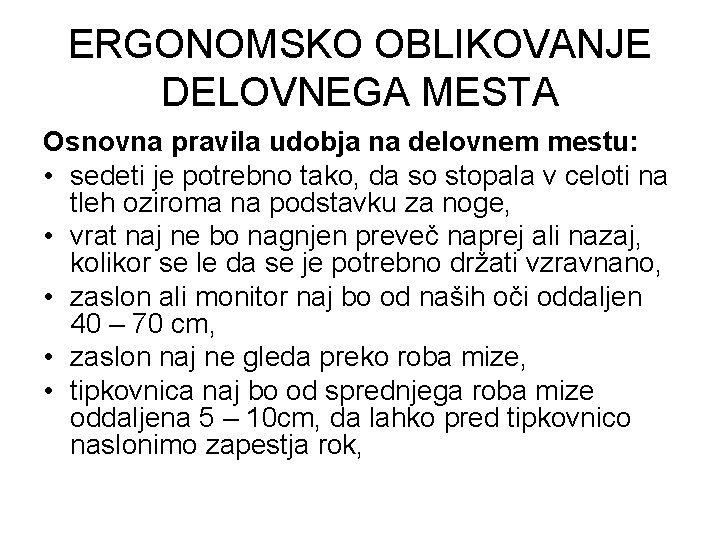 ERGONOMSKO OBLIKOVANJE DELOVNEGA MESTA

Osnovna pravila udobja na delovnem mestu:

• sedeti je potrebno tako, da so stopala v celoti na tleh oziroma na podstavku za noge,
• vrat naj ne bo nagnjen preveč naprej ali nazaj, kolikor se le da se je potrebno držati vzravnano,
• zaslon ali monitor naj bo od naših oči oddaljen 40 – 70 cm,
• zaslon naj ne gleda preko roba mize,
• tipkovnica naj bo od sprednjega roba mize oddaljena 5 – 10cm, da lahko pred tipkovnico naslonimo zapestja rok,